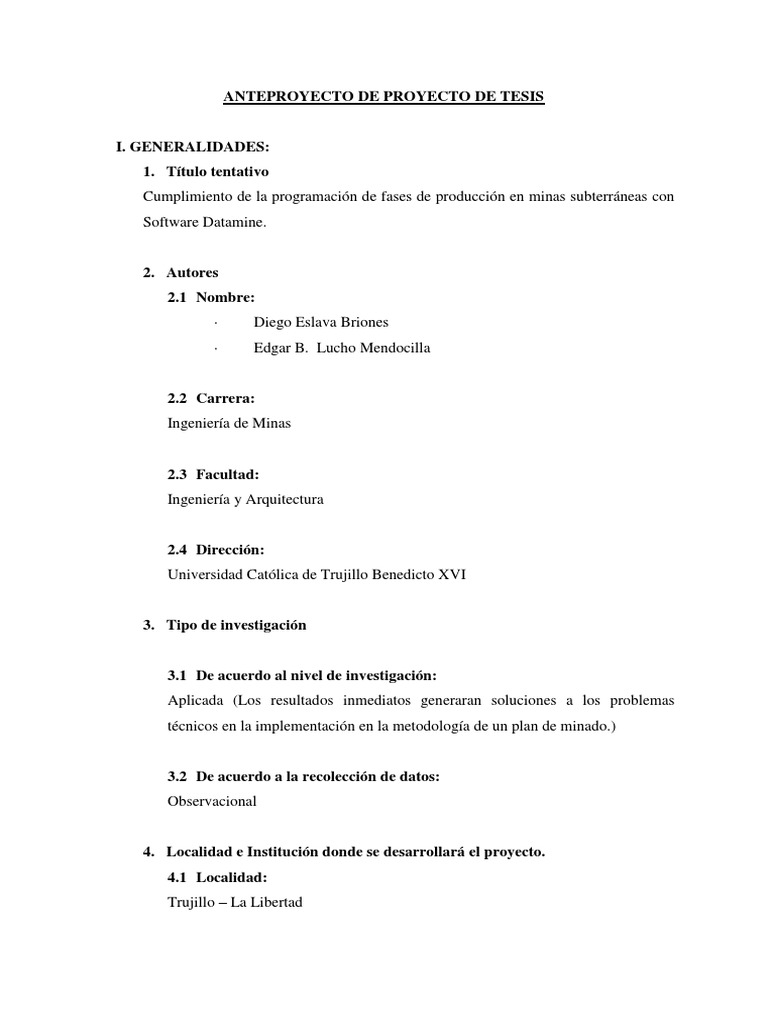 ANTEPROYECTO DE PROYECTO DE TESIS

I. GENERALIDADES:

1. Título tentativo

Cumplimiento de la programación de fases de producción en minas subterráneas con Software Datamine.

2. Autores

2.1 Nombre:

· Diego Eslava Briones

· Edgar B. Lucho Mendocilla

2.2 Carrera:

Ingeniería de Minas

2.3 Facultad:

Ingeniería y Arquitectura

2.4 Dirección:

Universidad Católica de Trujillo Benedicto XVI

3. Tipo de investigación

3.1 De acuerdo al nivel de investigación:

Aplicada (Los resultados inmediatos generaran soluciones a los problemas técnicos en la implementación en la metodología de un plan de minado.)

3.2 De acuerdo a la recolección de datos:

Observacional

4. Localidad e Institución donde se desarrollará el proyecto.

4.1 Localidad:

Trujillo – La Libertad